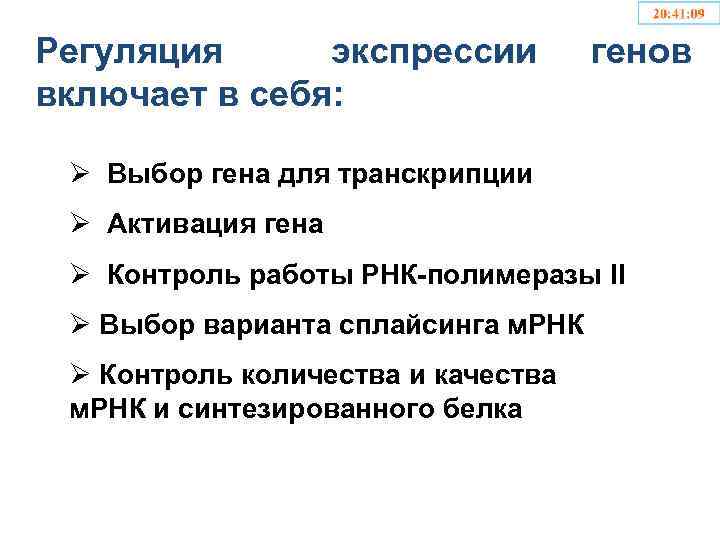 20:41:09

Регуляция экспрессии генов включает в себя:

➢ Выбор гена для транскрипции

➢ Активация гена

➢ Контроль работы РНК-полимеразы II

➢ Выбор варианта сплайсинга мРНК

➢ Контроль количества и качества мРНК и синтезированного белка